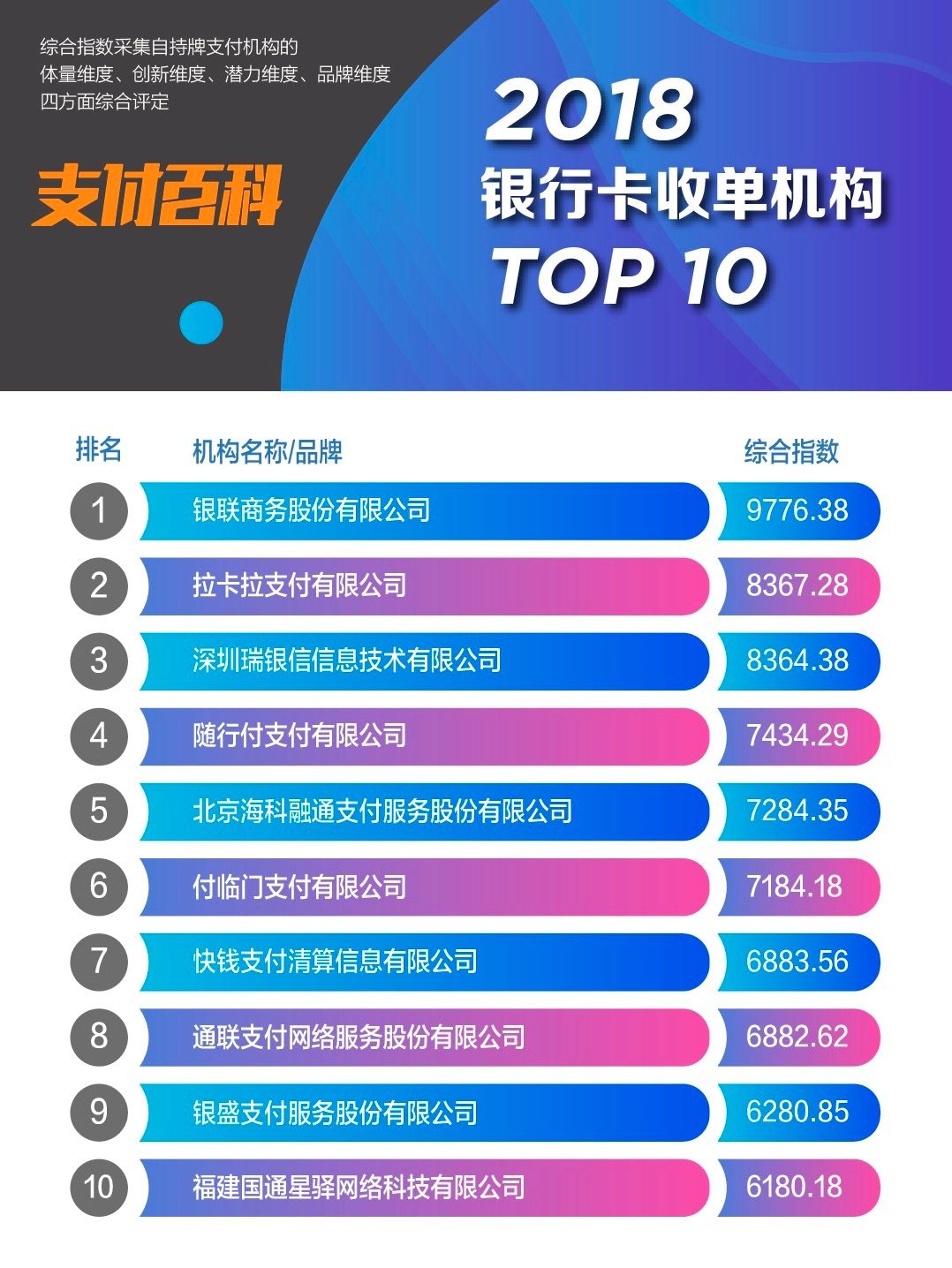 综合指数采集自持牌支付机构的
体量维度、创新维度、潜力维度、品牌维度
四方面综合评定

支付百科

2018
银行卡收单机构
TOP 10

| 排名 | 机构名称/品牌 | 综合指数 |
|---|---|---|
| 1 | 银联商务股份有限公司 | 9776.38 |
| 2 | 拉卡拉支付有限公司 | 8367.28 |
| 3 | 深圳瑞银信信息技术有限公司 | 8364.38 |
| 4 | 随行付支付有限公司 | 7434.29 |
| 5 | 北京海科融通支付服务股份有限公司 | 7284.35 |
| 6 | 付临门支付有限公司 | 7184.18 |
| 7 | 快钱支付清算信息有限公司 | 6883.56 |
| 8 | 通联支付网络服务股份有限公司 | 6882.62 |
| 9 | 银盛支付服务股份有限公司 | 6280.85 |
| 10 | 福建国通星驿网络科技有限公司 | 6180.18 |